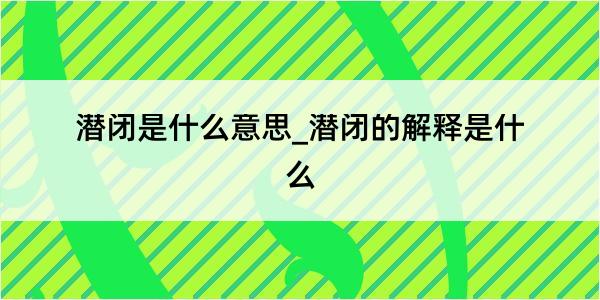 潜闭是什么意思_潜闭的解释是什么